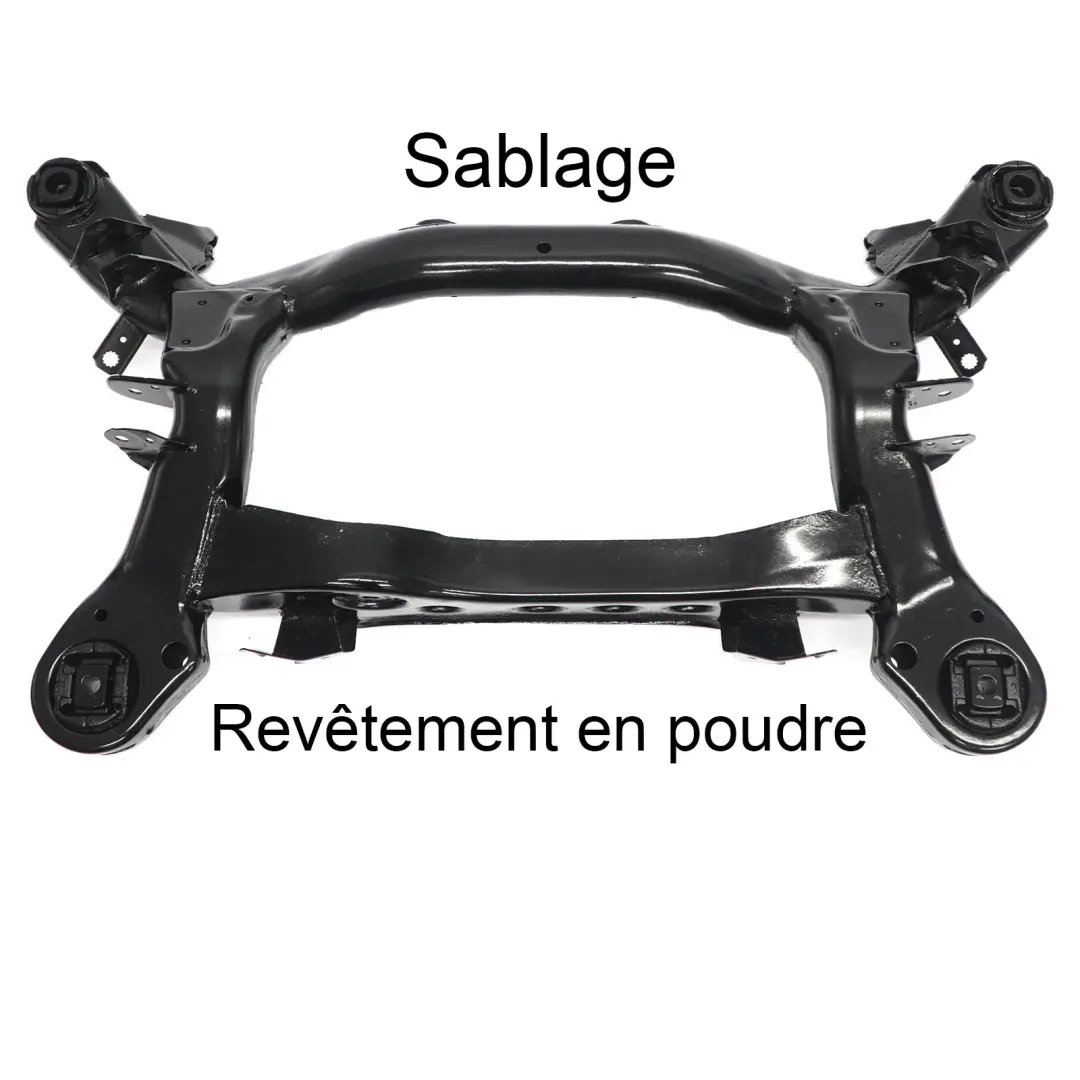 Sablage

Revêtement en poudre